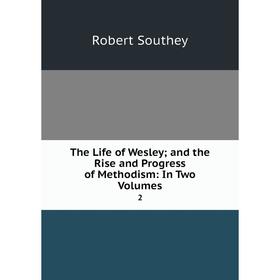 Robert Southey

The Life of Wesley; and the Rise and Progress of Methodism: In Two Volumes

2